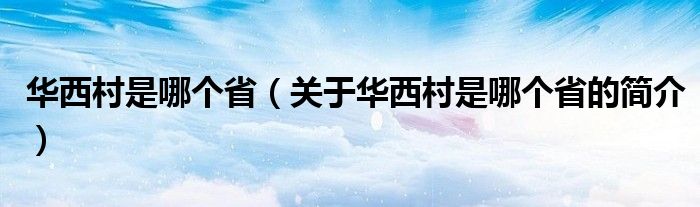 华西村是哪个省（关于华西村是哪个省的简介）